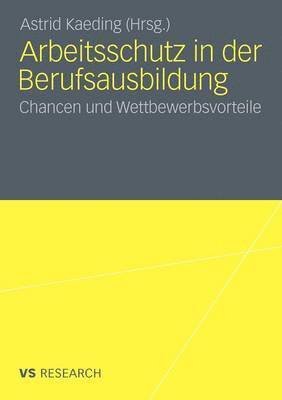 Astrid Kaeding (Hrsg.)

Arbeitsschutz in der Berufsausbildung

Chancen und Wettbewerbsvorteile

VS RESEARCH